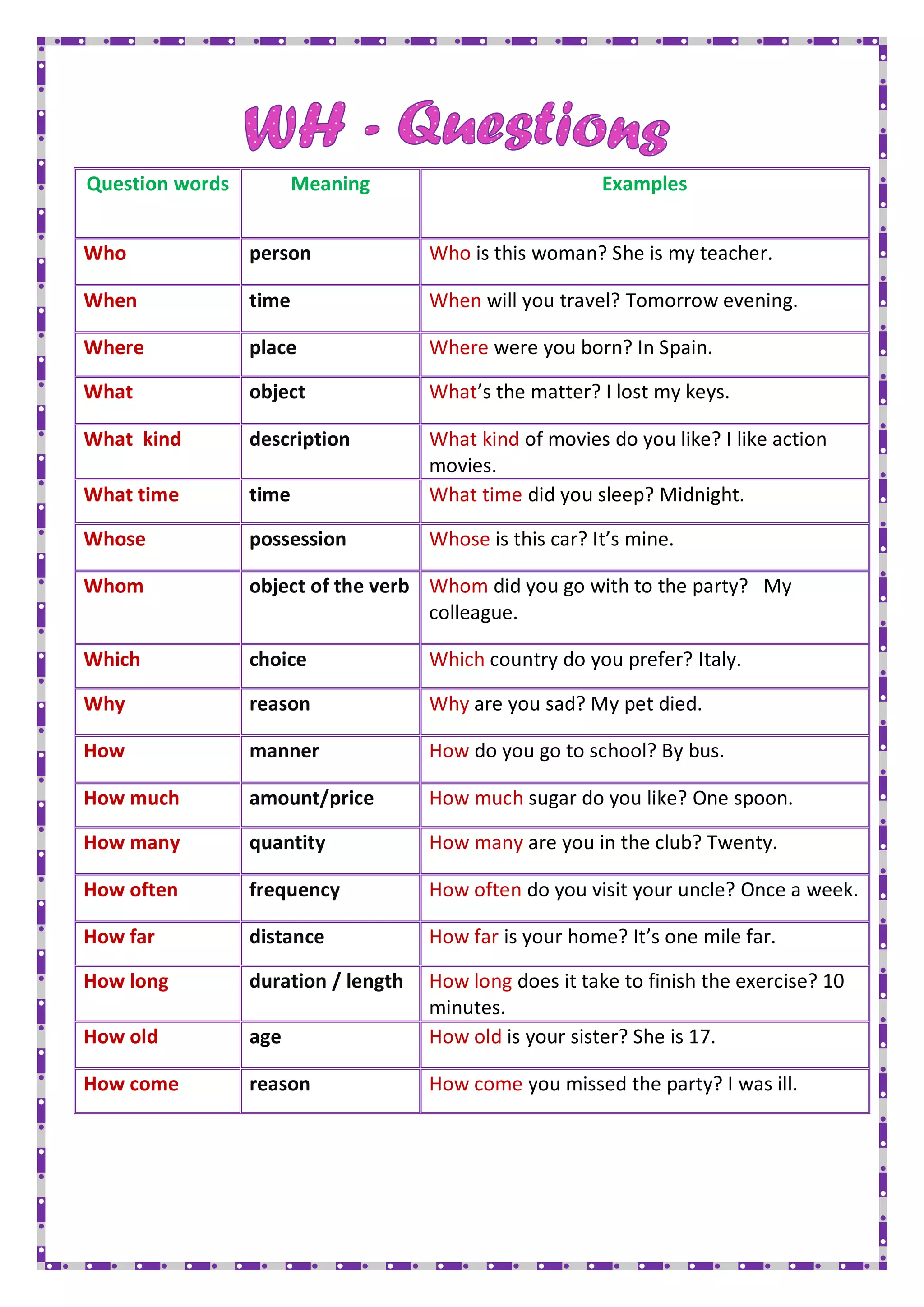 WH - Questions

| Question words | Meaning | Examples |
|---|---|---|
| Who | person | Who is this woman? She is my teacher. |
| When | time | When will you travel? Tomorrow evening. |
| Where | place | Where were you born? In Spain. |
| What | object | What's the matter? I lost my keys. |
| What kind | description | What kind of movies do you like? I like action movies. |
| What time | time | What time did you sleep? Midnight. |
| Whose | possession | Whose is this car? It's mine. |
| Whom | object of the verb | Whom did you go with to the party? My colleague. |
| Which | choice | Which country do you prefer? Italy. |
| Why | reason | Why are you sad? My pet died. |
| How | manner | How do you go to school? By bus. |
| How much | amount/price | How much sugar do you like? One spoon. |
| How many | quantity | How many are you in the club? Twenty. |
| How often | frequency | How often do you visit your uncle? Once a week. |
| How far | distance | How far is your home? It's one mile far. |
| How long | duration / length | How long does it take to finish the exercise? 10 minutes. |
| How old | age | How old is your sister? She is 17. |
| How come | reason | How come you missed the party? I was ill. |